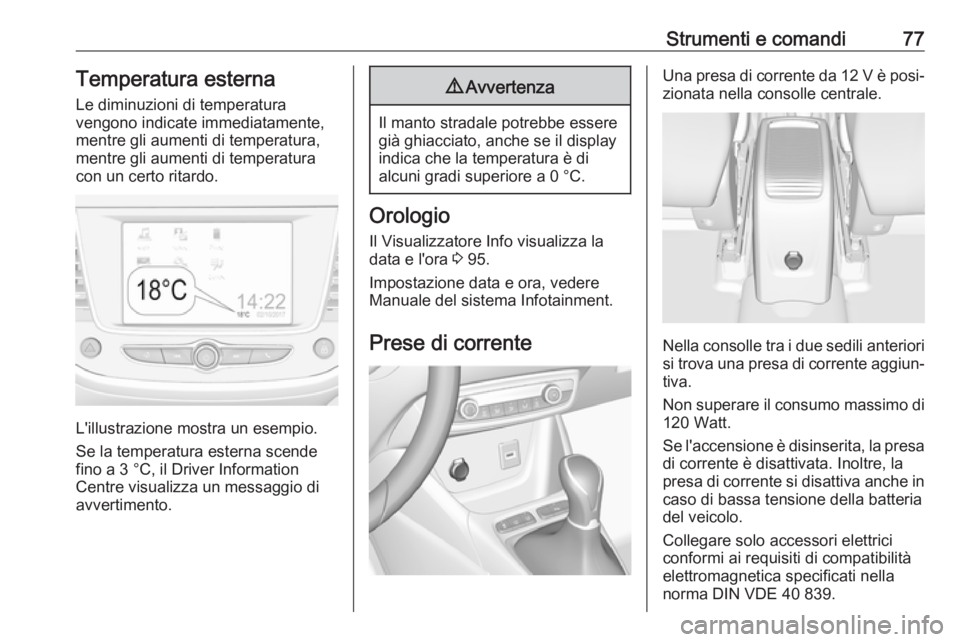 Strumenti e comandi 77

Temperatura esterna

Le diminuzioni di temperatura vengono indicate immediatamente, mentre gli aumenti di temperatura, mentre gli aumenti di temperatura con un certo ritardo.

18°C

14:22

L'illustrazione mostra un esempio.

Se la temperatura esterna scende fino a 3 °C, il Driver Information Centre visualizza un messaggio di avvertimento.

⚠ Avvertenza

Il manto stradale potrebbe essere già ghiacciato, anche se il display indica che la temperatura è di alcuni gradi superiore a 0 °C.

Orologio

Il Visualizzatore Info visualizza la data e l'ora ⇨ 95.

Impostazione data e ora, vedere Manuale del sistema Infotainment.

Prese di corrente

Una presa di corrente da 12 V è posizionata nella consolle centrale.

Nella consolle tra i due sedili anteriori si trova una presa di corrente aggiuntiva.

Non superare il consumo massimo di 120 Watt.

Se l'accensione è disinserita, la presa di corrente è disattivata. Inoltre, la presa di corrente si disattiva anche in caso di bassa tensione della batteria del veicolo.

Collegare solo accessori elettrici conformi ai requisiti di compatibilità elettromagnetica specificati nella norma DIN VDE 40 839.

carmanualsonline.info